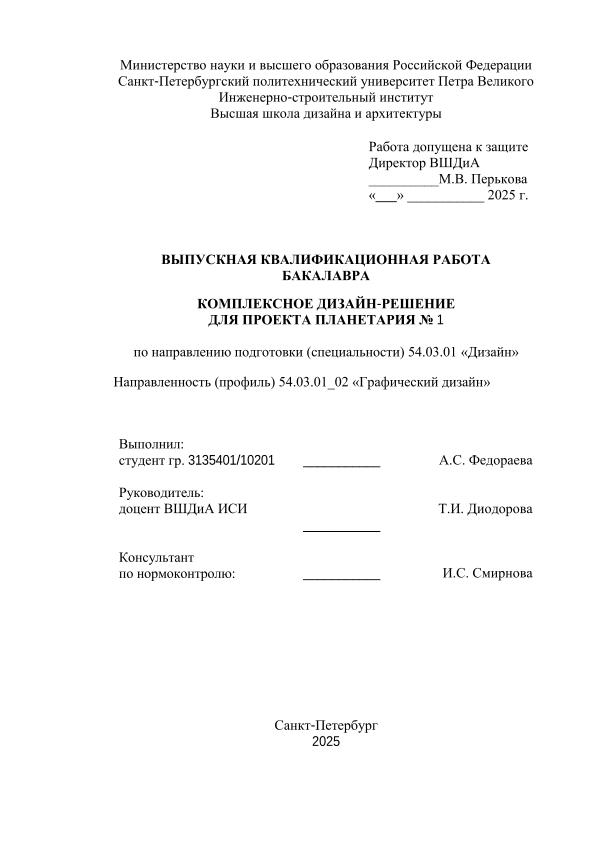 Министерство науки и высшего образования Российской Федерации
Санкт-Петербургский политехнический университет Петра Великого
Инженерно-строительный институт
Высшая школа дизайна и архитектуры

Работа допущена к защите
Директор ВШДиА
__________М.В. Перькова
«___» ___________ 2025 г.

ВЫПУСКНАЯ КВАЛИФИКАЦИОННАЯ РАБОТА
БАКАЛАВРА

КОМПЛЕКСНОЕ ДИЗАЙН-РЕШЕНИЕ
ДЛЯ ПРОЕКТА ПЛАНЕТАРИЯ № 1

по направлению подготовки (специальности) 54.03.01 «Дизайн»

Направленность (профиль) 54.03.01_02 «Графический дизайн»

Выполнил:
студент гр. 3135401/10201 ___________ А.С. Федораева

Руководитель:
доцент ВШДиА ИСИ ___________ Т.И. Диодорова

Консультант
по нормоконтролю: ___________ И.С. Смирнова

Санкт-Петербург
2025